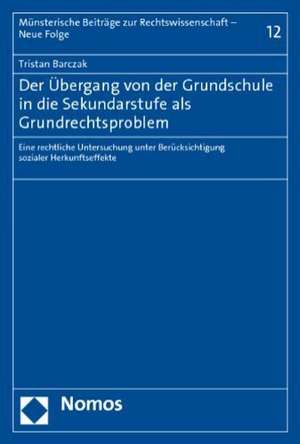 Münsterische Beiträge zur Rechtswissenschaft – Neue Folge

12

Tristan Barczak

Der Übergang von der Grundschule in die Sekundarstufe als Grundrechtsproblem

Eine rechtliche Untersuchung unter Berücksichtigung sozialer Herkunftseffekte

Nomos